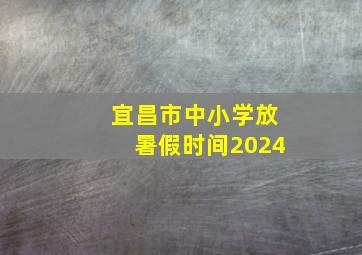 宜昌市中小学放暑假时间2024